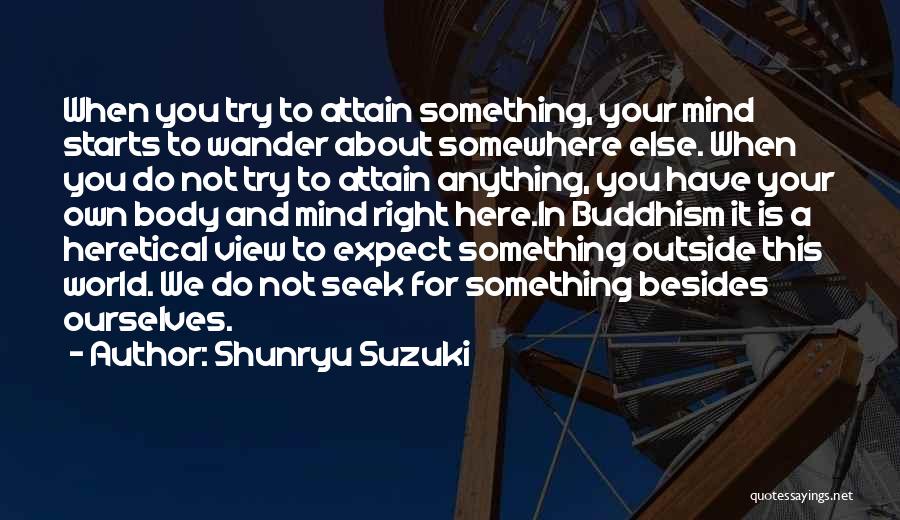 When you try to attain something, your mind starts to wander about somewhere else. When you do not try to attain anything, you have your own body and mind right here.In Buddhism it is a heretical view to expect something outside this world. We do not seek for something besides ourselves.

- Author: Shunryu Suzuki

quotessayings.net